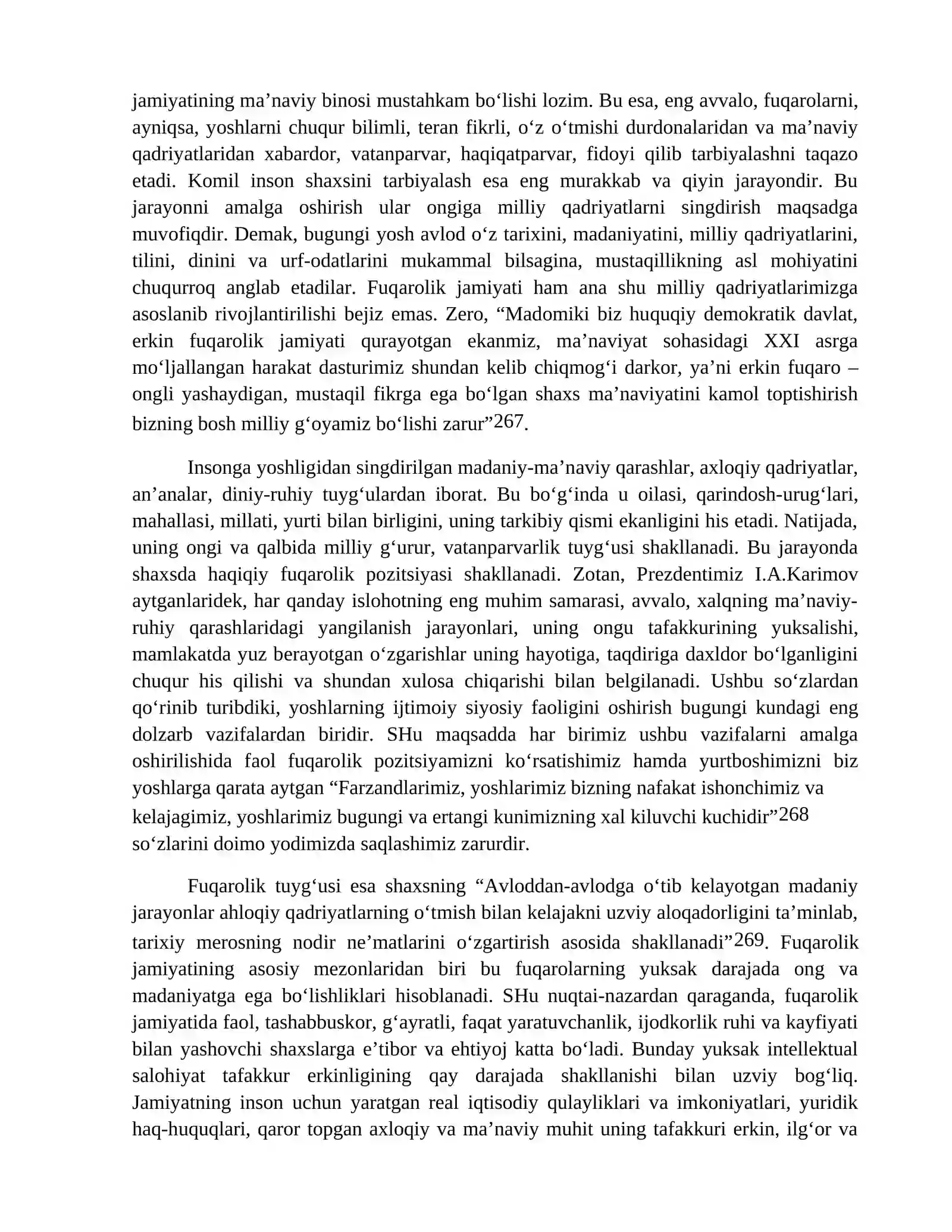 jamiyatining ma'naviy binosi mustahkam bo'lishi lozim. Bu esa, eng avvalo, fuqarolarni, ayniqsa, yoshlarni chuqur bilimli, teran fikrli, o'z o'tmishi durdonalaridan va ma'naviy qadriyatlaridan xabardor, vatanparvar, haqiqatparvar, fidoyi qilib tarbiyalashni taqazo etadi. Komil inson shaxsini tarbiyalash esa eng murakkab va qiyin jarayondir. Bu jarayonni amalga oshirish ular ongiga milliy qadriyatlarni singdirish maqsadga muvofiqdir. Demak, bugungi yosh avlod o'z tarixini, madaniyatini, milliy qadriyatlarini, tilini, dinini va urf-odatlarini mukammal bilsagina, mustaqillikning asl mohiyatini chuqurroq anglab etadilar. Fuqarolik jamiyati ham ana shu milliy qadriyatlarimizga asoslanib rivojlantirilishi bejiz emas. Zero, "Madomiki biz huquqiy demokratik davlat, erkin fuqarolik jamiyati qurayotgan ekanmiz, ma'naviyat sohasidagi XXI asrga mo'ljallangan harakat dasturimiz shundan kelib chiqmog'i darkor, ya'ni erkin fuqaro – ongli yashaydigan, mustaqil fikrga ega bo'lgan shaxs ma'naviyatini kamol toptishirish bizning bosh milliy g'oyamiz bo'lishi zarur"$^{267}$.

Insonga yoshligidan singdirilgan madaniy-ma'naviy qarashlar, axloqiy qadriyatlar, an'analar, diniy-ruhiy tuyg'ulardan iborat. Bu bo'g'inda u oilasi, qarindosh-urug'lari, mahallasi, millati, yurti bilan birligini, uning tarkibiy qismi ekanligini his etadi. Natijada, uning ongi va qalbida milliy g'urur, vatanparvarlik tuyg'usi shakllanadi. Bu jarayonda shaxsda haqiqiy fuqarolik pozitsiyasi shakllanadi. Zotan, Prezdentimiz I.A.Karimov aytganlaridek, har qanday islohotning eng muhim samarasi, avvalo, xalqning ma'naviy-ruhiy qarashlaridagi yangilanish jarayonlari, uning ongu tafakkurining yuksalishi, mamlakatda yuz berayotgan o'zgarishlar uning hayotiga, taqdiriga daxldor bo'lganligini chuqur his qilishi va shundan xulosa chiqarishi bilan belgilanadi. Ushbu so'zlardan qo'rinib turibdiki, yoshlarning ijtimoiy siyosiy faoligini oshirish bugungi kundagi eng dolzarb vazifalardan biridir. SHu maqsadda har birimiz ushbu vazifalarni amalga oshirilishida faol fuqarolik pozitsiyamizni ko'rsatishimiz hamda yurtboshimizni biz yoshlarga qarata aytgan "Farzandlarimiz, yoshlarimiz bizning nafakat ishonchimiz va kelajagimiz, yoshlarimiz bugungi va ertangi kunimizning xal kiluvchi kuchidir"$^{268}$ so'zlarini doimo yodimizda saqlashimiz zarurdir.

Fuqarolik tuyg'usi esa shaxsning "Avloddan-avlodga o'tib kelayotgan madaniy jarayonlar ahloqiy qadriyatlarning o'tmish bilan kelajakni uzviy aloqadorligini ta'minlab, tarixiy merosning nodir ne'matlarini o'zgartirish asosida shakllanadi"$^{269}$. Fuqarolik jamiyatining asosiy mezonlaridan biri bu fuqarolarning yuksak darajada ong va madaniyatga ega bo'lishliklari hisoblanadi. SHu nuqtai-nazardan qaraganda, fuqarolik jamiyatida faol, tashabbuskor, g'ayratli, faqat yaratuvchanlik, ijodkorlik ruhi va kayfiyati bilan yashovchi shaxslarga e'tibor va ehtiyoj katta bo'ladi. Bunday yuksak intellektual salohiyat tafakkur erkinligining qay darajada shakllanishi bilan uzviy bog'liq. Jamiyatning inson uchun yaratgan real iqtisodiy qulayliklari va imkoniyatlari, yuridik haq-huquqlari, qaror topgan axloqiy va ma'naviy muhit uning tafakkuri erkin, ilg'or va